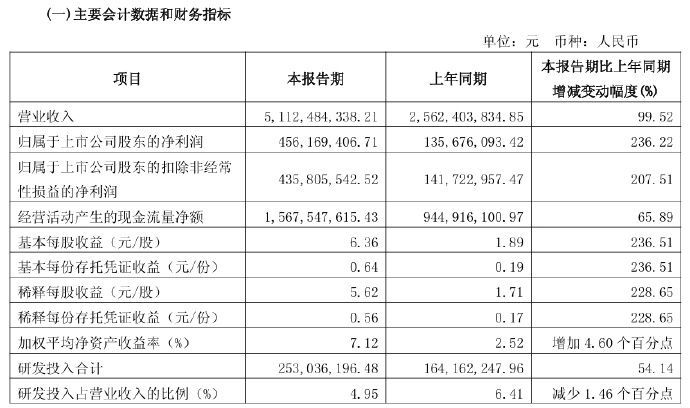 (一) 主要会计数据和财务指标

单位：元 币种：人民币

| 项目 | 本报告期 | 上年同期 | 本报告期比上年同期增减变动幅度(%) |
|---|---|---|---|
| 营业收入 | 5,112,484,338.21 | 2,562,403,834.85 | 99.52 |
| 归属于上市公司股东的净利润 | 456,169,406.71 | 135,676,093.42 | 236.22 |
| 归属于上市公司股东的扣除非经常性损益的净利润 | 435,805,542.52 | 141,722,957.47 | 207.51 |
| 经营活动产生的现金流量净额 | 1,567,547,615.43 | 944,916,100.97 | 65.89 |
| 基本每股收益（元/股） | 6.36 | 1.89 | 236.51 |
| 基本每份存托凭证收益（元/份） | 0.64 | 0.19 | 236.51 |
| 稀释每股收益（元/股） | 5.62 | 1.71 | 228.65 |
| 稀释每份存托凭证收益（元/份） | 0.56 | 0.17 | 228.65 |
| 加权平均净资产收益率（%） | 7.12 | 2.52 | 增加 4.60 个百分点 |
| 研发投入合计 | 253,036,196.48 | 164,162,247.96 | 54.14 |
| 研发投入占营业收入的比例（%） | 4.95 | 6.41 | 减少 1.46 个百分点 |